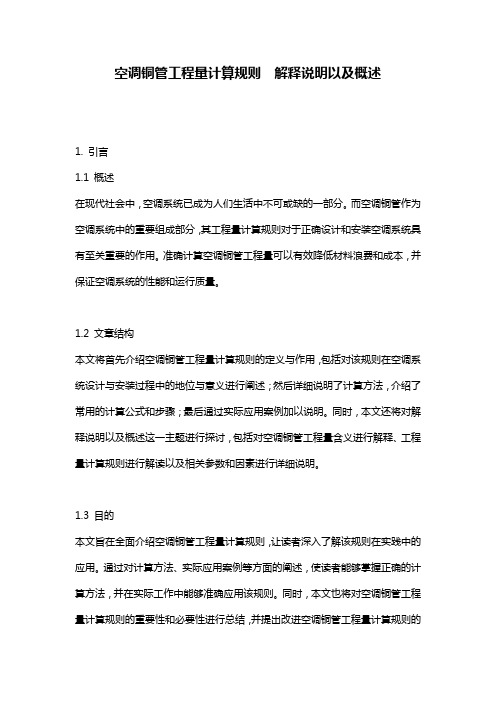 空调铜管工程量计算规则 解释说明以及概述

1. 引言

1.1 概述

在现代社会中，空调系统已成为人们生活中不可或缺的一部分。而空调铜管作为空调系统中的重要组成部分，其工程量计算规则对于正确设计和安装空调系统具有至关重要的作用。准确计算空调铜管工程量可以有效降低材料浪费和成本，并保证空调系统的性能和运行质量。

1.2 文章结构

本文将首先介绍空调铜管工程量计算规则的定义与作用，包括对该规则在空调系统设计与安装过程中的地位与意义进行阐述；然后详细说明了计算方法，介绍了常用的计算公式和步骤；最后通过实际应用案例加以说明。同时，本文还将对解释说明以及概述这一主题进行探讨，包括对空调铜管工程量含义进行解释、工程量计算规则进行解读以及相关参数和因素进行详细说明。

1.3 目的

本文旨在全面介绍空调铜管工程量计算规则，让读者深入了解该规则在实践中的应用。通过对计算方法、实际应用案例等方面的阐述，使读者能够掌握正确的计算方法，并在实际工作中能够准确应用该规则。同时，本文也将对空调铜管工程量计算规则的重要性和必要性进行总结，并提出改进空调铜管工程量计算规则的